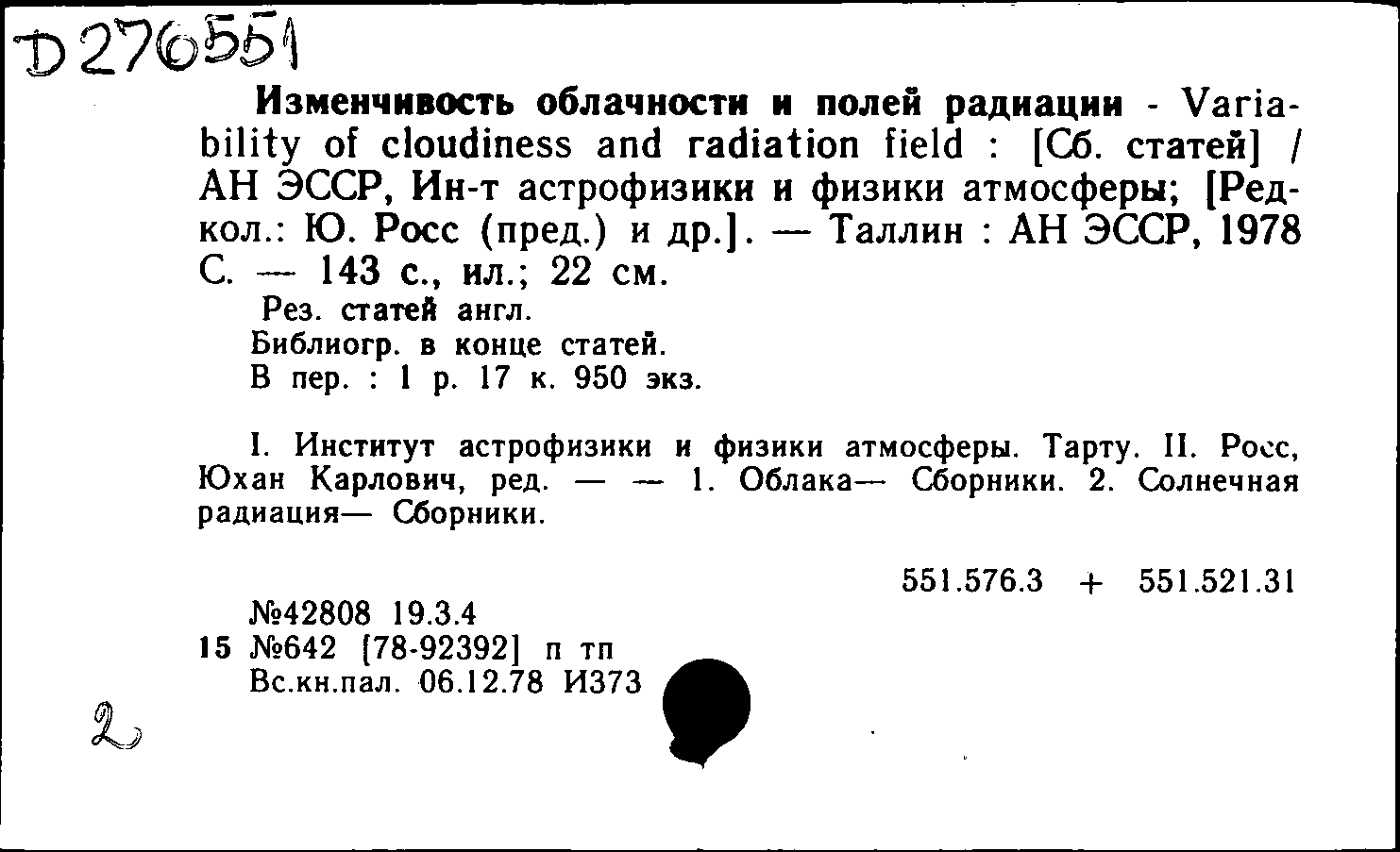 D 270551

Изменчивость облачности и полей радиации - Variability of cloudiness and radiation field : [Сб. статей] / АН ЭССР, Ин-т астрофизики и физики атмосферы; [Редкол.: Ю. Росс (пред.) и др.]. — Таллин : АН ЭССР, 1978 С. — 143 с., ил.; 22 см.
Рез. статей англ.
Библиогр. в конце статей.
В пер. : 1 р. 17 к. 950 экз.

I. Институт астрофизики и физики атмосферы. Тарту. II. Росс, Юхан Карлович, ред. — — 1. Облака— Сборники. 2. Солнечная радиация— Сборники.

551.576.3 + 551.521.31

№42808 19.3.4
15 №642 [78-92392] п тп
Вс.кн.пал. 06.12.78 И373

2